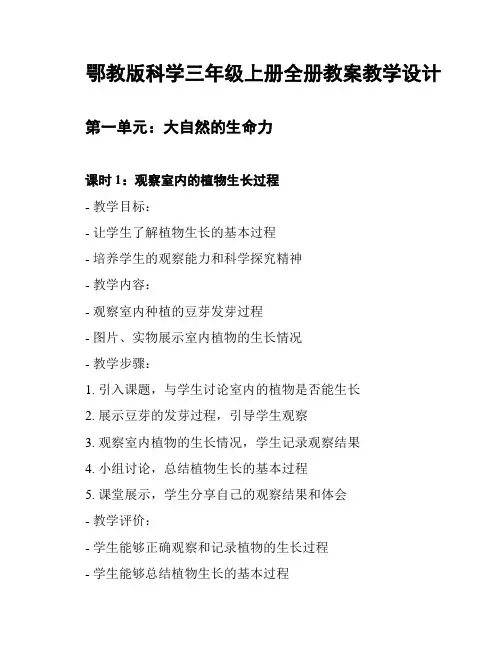 鄂教版科学三年级上册全册教案教学设计

第一单元：大自然的生命力

课时 1：观察室内的植物生长过程

- 教学目标：

- 让学生了解植物生长的基本过程

- 培养学生的观察能力和科学探究精神

- 教学内容：

- 观察室内种植的豆芽发芽过程

- 图片、实物展示室内植物的生长情况

- 教学步骤：

1. 引入课题，与学生讨论室内的植物是否能生长

2. 展示豆芽的发芽过程，引导学生观察

3. 观察室内植物的生长情况，学生记录观察结果

4. 小组讨论，总结植物生长的基本过程

5. 课堂展示，学生分享自己的观察结果和体会

- 教学评价：

- 学生能够正确观察和记录植物的生长过程

- 学生能够总结植物生长的基本过程